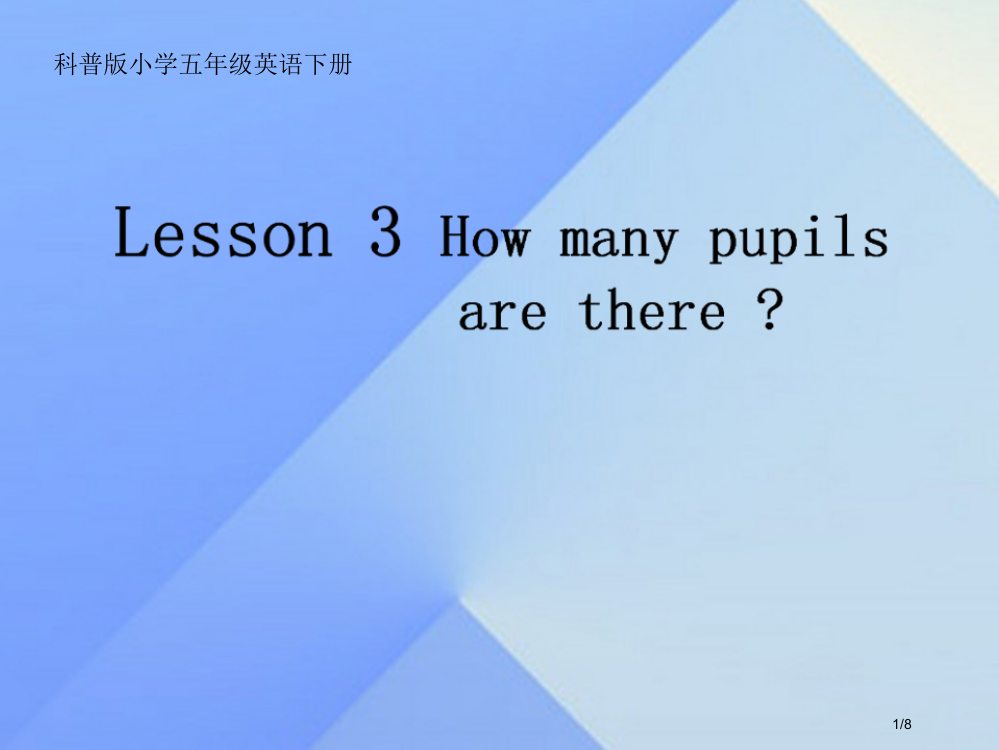 科普版小学五年级英语下册

Lesson 3 How many pupils are there ?

1/8